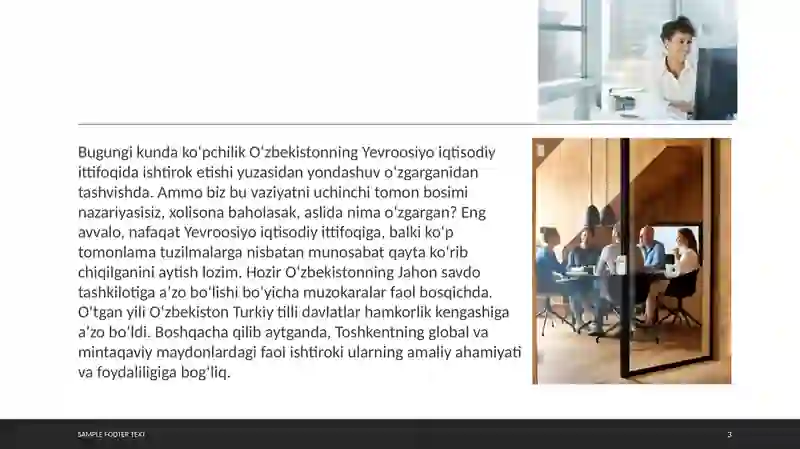 Bugungi kunda koʻpchilik Oʻzbekistonning Yevroosiyo iqtisodiy ittifoqida ishtirok etishi yuzasidan yondashuv oʻzgarganidan tashvishda. Ammo biz bu vaziyatni uchinchi tomon bosimi nazariyasisiz, xolisona baholasak, aslida nima oʻzgargan? Eng avvalo, nafaqat Yevroosiyo iqtisodiy ittifoqiga, balki koʻp tomonlama tuzilmalarga nisbatan munosabat qayta koʻrib chiqilganini aytish lozim. Hozir Oʻzbekistonning Jahon savdo tashkilotiga aʼzo boʻlishi boʻyicha muzokaralar faol bosqichda. Oʻtgan yili Oʻzbekiston Turkiy tilli davlatlar hamkorlik kengashiga aʼzo boʻldi. Boshqacha qilib aytganda, Toshkentning global va mintaqaviy maydonlardagi faol ishtiroki ularning amaliy ahamiyati va foydaliligiga bogʻliq.

SAMPLE FOOTER TEXT

3